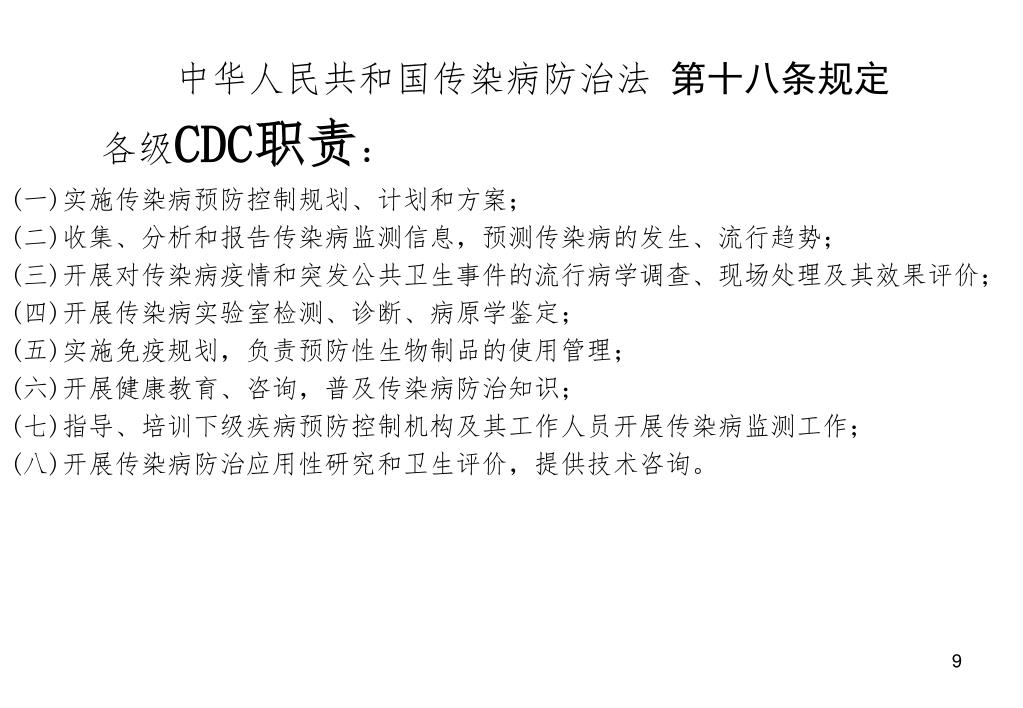 中华人民共和国传染病防治法 第十八条规定

各级CDC职责：

(一)实施传染病预防控制规划、计划和方案；
(二)收集、分析和报告传染病监测信息，预测传染病的发生、流行趋势；
(三)开展对传染病疫情和突发公共卫生事件的流行病学调查、现场处理及其效果评价；
(四)开展传染病实验室检测、诊断、病原学鉴定；
(五)实施免疫规划，负责预防性生物制品的使用管理；
(六)开展健康教育、咨询，普及传染病防治知识；
(七)指导、培训下级疾病预防控制机构及其工作人员开展传染病监测工作；
(八)开展传染病防治应用性研究和卫生评价，提供技术咨询。

9